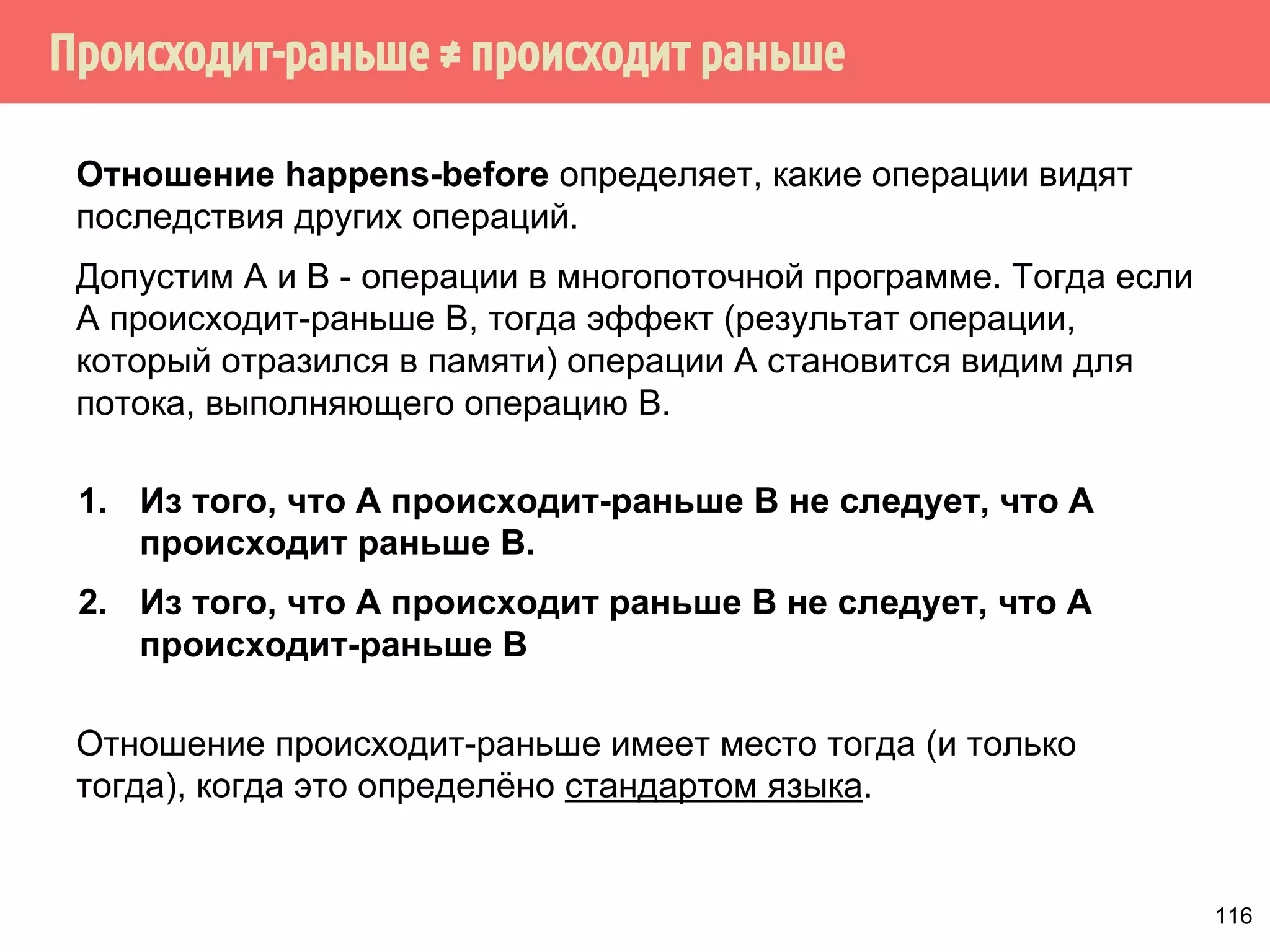 Происходит-раньше ≠ происходит раньше

Отношение happens-before определяет, какие операции видят последствия других операций.

Допустим A и B - операции в многопоточной программе. Тогда если A происходит-раньше B, тогда эффект (результат операции, который отразился в памяти) операции A становится видим для потока, выполняющего операцию B.

1. Из того, что A происходит-раньше B не следует, что A происходит раньше B.
2. Из того, что A происходит раньше B не следует, что A происходит-раньше B

Отношение происходит-раньше имеет место тогда (и только тогда), когда это определёно стандартом языка.

116